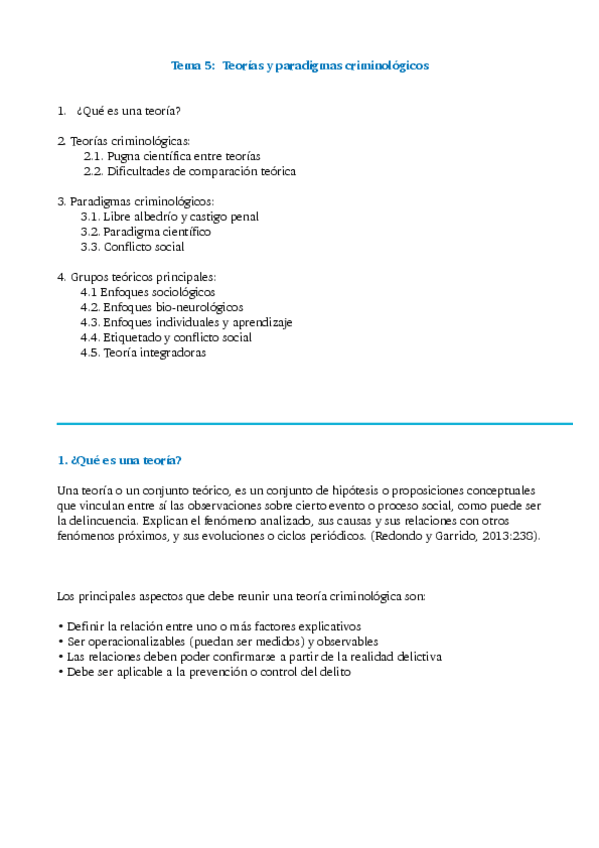 Tema 5: Teorías y paradigmas criminológicos

1. ¿Qué es una teoría?

2. Teorías criminológicas:
2.1. Pugna científica entre teorías
2.2. Dificultades de comparación teórica

3. Paradigmas criminológicos:
3.1. Libre albedrío y castigo penal
3.2. Paradigma científico
3.3. Conflicto social

4. Grupos teóricos principales:
4.1 Enfoques sociológicos
4.2. Enfoques bio-neurológicos
4.3. Enfoques individuales y aprendizaje
4.4. Etiquetado y conflicto social
4.5. Teoría integradoras

1. ¿Qué es una teoría?

Una teoría o un conjunto teórico, es un conjunto de hipótesis o proposiciones conceptuales que vinculan entre sí las observaciones sobre cierto evento o proceso social, como puede ser la delincuencia. Explican el fenómeno analizado, sus causas y sus relaciones con otros fenómenos próximos, y sus evoluciones o ciclos periódicos. (Redondo y Garrido, 2013:238).

Los principales aspectos que debe reunir una teoría criminológica son:

• Definir la relación entre uno o más factores explicativos
• Ser operacionalizables (puedan ser medidos) y observables
• Las relaciones deben poder confirmarse a partir de la realidad delictiva
• Debe ser aplicable a la prevención o control del delito